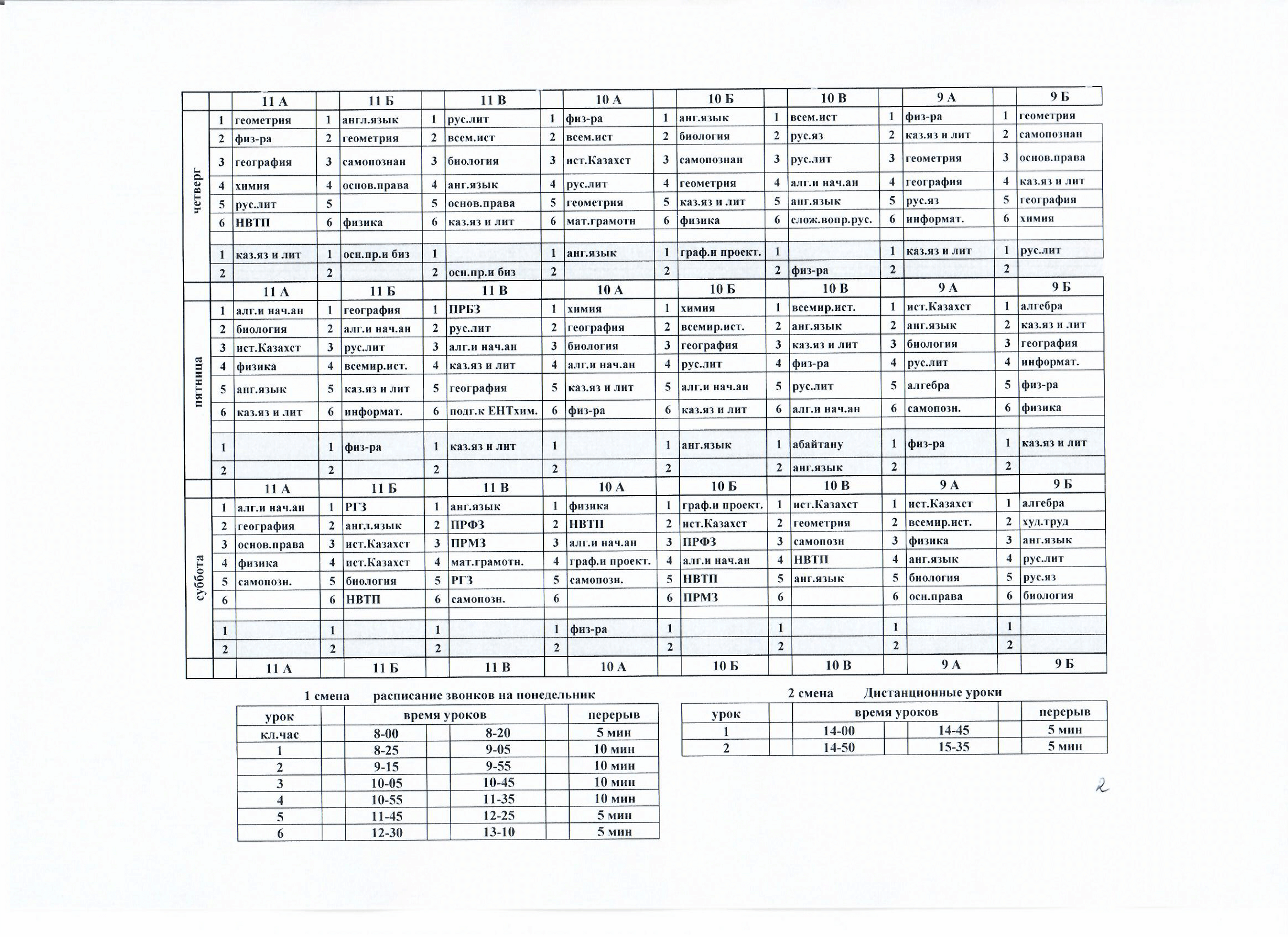 | | | 11 А | | 11 Б | | 11 В | | 10 А | | 10 Б | | 10 В | | 9 А | | 9 Б |
|---|---|---|---|---|---|---|---|---|---|---|---|---|---|---|---|---|
| четверг | 1 | геометрия | 1 | англ.язык | 1 | рус.лит | 1 | физ-ра | 1 | анг.язык | 1 | всем.ист | 1 | физ-ра | 1 | геометрия |
| | 2 | физ-ра | 2 | геометрия | 2 | всем.ист | 2 | всем.ист | 2 | биология | 2 | рус.яз | 2 | каз.яз и лит | 2 | самопознан |
| | 3 | география | 3 | самопознан | 3 | биология | 3 | ист.Казахст | 3 | самопознан | 3 | рус.лит | 3 | геометрия | 3 | основ.права |
| | 4 | химия | 4 | основ.права | 4 | анг.язык | 4 | рус.лит | 4 | геометрия | 4 | алг.и нач.ан | 4 | география | 4 | каз.яз и лит |
| | 5 | рус.лит | 5 | | 5 | основ.права | 5 | геометрия | 5 | каз.яз и лит | 5 | анг.язык | 5 | рус.яз | 5 | география |
| | 6 | НВТП | 6 | физика | 6 | каз.яз и лит | 6 | мат.грамотн | 6 | физика | 6 | слож.вопр.рус. | 6 | информат. | 6 | химия |
| | | | | | | | | | | | | | | | | |
| | 1 | каз.яз и лит | 1 | осн.пр.и биз | 1 | | 1 | анг.язык | 1 | граф.и проект. | 1 | | 1 | каз.яз и лит | 1 | рус.лит |
| | 2 | | 2 | | 2 | осн.пр.и биз | 2 | | 2 | | 2 | физ-ра | 2 | | 2 | |
| | | 11 А | | 11 Б | | 11 В | | 10 А | | 10 Б | | 10 В | | 9 А | | 9 Б |
| пятница | 1 | алг.и нач.ан | 1 | география | 1 | ПРБЗ | 1 | химия | 1 | химия | 1 | всемир.ист. | 1 | ист.Казахст | 1 | алгебра |
| | 2 | биология | 2 | алг.и нач.ан | 2 | рус.лит | 2 | география | 2 | всемир.ист. | 2 | анг.язык | 2 | анг.язык | 2 | каз.яз и лит |
| | 3 | ист.Казахст | 3 | рус.лит | 3 | алг.и нач.ан | 3 | биология | 3 | география | 3 | каз.яз и лит | 3 | биология | 3 | география |
| | 4 | физика | 4 | всемир.ист. | 4 | каз.яз и лит | 4 | алг.и нач.ан | 4 | рус.лит | 4 | физ-ра | 4 | рус.лит | 4 | информат. |
| | 5 | анг.язык | 5 | каз.яз и лит | 5 | география | 5 | каз.яз и лит | 5 | алг.и нач.ан | 5 | рус.лит | 5 | алгебра | 5 | физ-ра |
| | 6 | каз.яз и лит | 6 | информат. | 6 | подг.к ЕНТхим. | 6 | физ-ра | 6 | каз.яз и лит | 6 | алг.и нач.ан | 6 | самопозн. | 6 | физика |
| | | | | | | | | | | | | | | | | |
| | 1 | | 1 | физ-ра | 1 | каз.яз и лит | 1 | | 1 | анг.язык | 1 | абайтану | 1 | физ-ра | 1 | каз.яз и лит |
| | 2 | | 2 | | 2 | | 2 | | 2 | | 2 | анг.язык | 2 | | 2 | |
| | | 11 А | | 11 Б | | 11 В | | 10 А | | 10 Б | | 10 В | | 9 А | | 9 Б |
| суббота | 1 | алг.и нач.ан | 1 | РГЗ | 1 | анг.язык | 1 | физика | 1 | граф.и проект. | 1 | ист.Казахст | 1 | ист.Казахст | 1 | алгебра |
| | 2 | география | 2 | англ.язык | 2 | ПРФЗ | 2 | НВТП | 2 | ист.Казахст | 2 | геометрия | 2 | всемир.ист. | 2 | худ.труд |
| | 3 | основ.права | 3 | ист.Казахст | 3 | ПРМЗ | 3 | алг.и нач.ан | 3 | ПРФЗ | 3 | самопозн | 3 | физика | 3 | анг.язык |
| | 4 | физика | 4 | ист.Казахст | 4 | мат.грамотн. | 4 | граф.и проект. | 4 | алг.и нач.ан | 4 | НВТП | 4 | анг.язык | 4 | рус.лит |
| | 5 | самопозн. | 5 | биология | 5 | РГЗ | 5 | самопозн. | 5 | НВТП | 5 | анг.язык | 5 | биология | 5 | рус.яз |
| | 6 | | 6 | НВТП | 6 | самопозн. | 6 | | 6 | ПРМЗ | 6 | | 6 | осн.права | 6 | биология |
| | | | | | | | | | | | | | | | | |
| | 1 | | 1 | | 1 | | 1 | физ-ра | 1 | | 1 | | 1 | | 1 | |
| | 2 | | 2 | | 2 | | 2 | | 2 | | 2 | | 2 | | 2 | |
| | | 11 А | | 11 Б | | 11 В | | 10 А | | 10 Б | | 10 В | | 9 А | | 9 Б |

1 смена расписание звонков на понедельник

| урок | | время уроков | | | перерыв |
|---|---|---|---|---|---|
| кл.час | | 8-00 | | 8-20 | 5 мин |
| 1 | | 8-25 | | 9-05 | 10 мин |
| 2 | | 9-15 | | 9-55 | 10 мин |
| 3 | | 10-05 | | 10-45 | 10 мин |
| 4 | | 10-55 | | 11-35 | 10 мин |
| 5 | | 11-45 | | 12-25 | 5 мин |
| 6 | | 12-30 | | 13-10 | 5 мин |

2 смена Дистанционные уроки

| урок | | время уроков | | | перерыв |
|---|---|---|---|---|---|
| 1 | | 14-00 | | 14-45 | 5 мин |
| 2 | | 14-50 | | 15-35 | 5 мин |

2